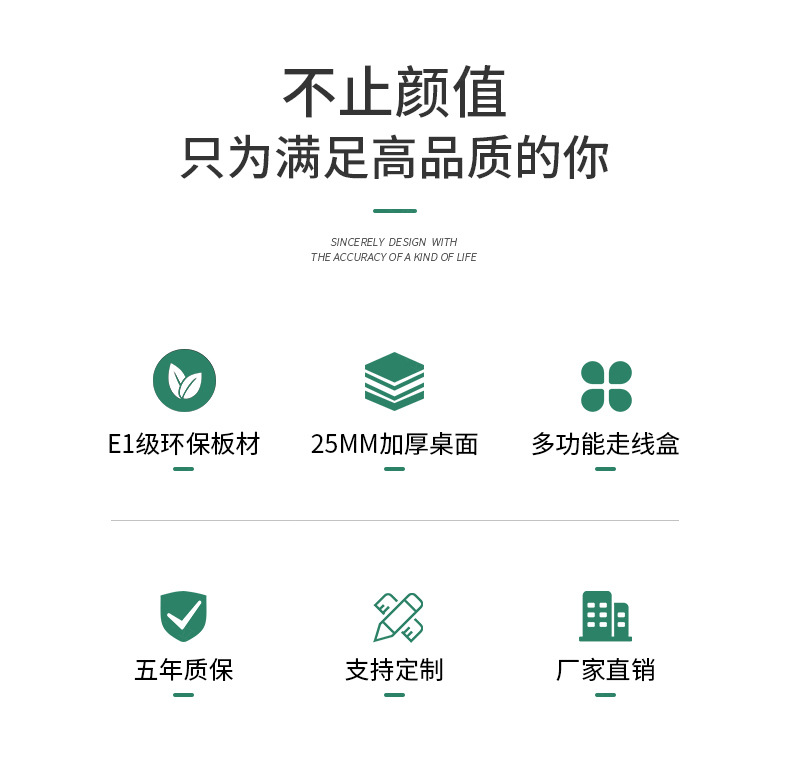 不止颜值
只为满足高品质的你

SINCERELY DESIGN WITH
THE ACCURACY OF A KIND OF LIFE

E1级环保板材

25MM加厚桌面

多功能走线盒

五年质保

支持定制

厂家直销